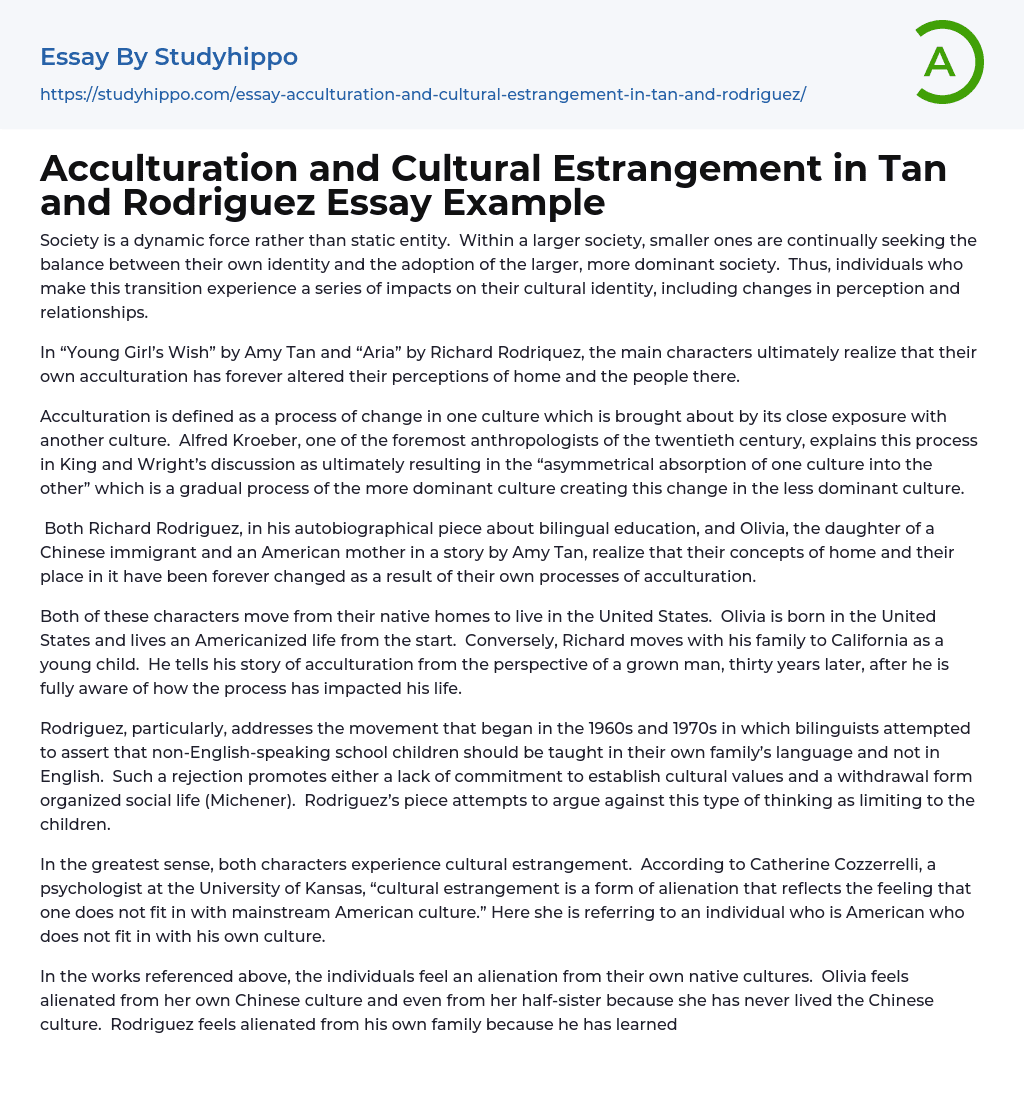 Essay By Studyhippo
https://studyhippo.com/essay-acculturation-and-cultural-estrangement-in-tan-and-rodriguez/

A

Acculturation and Cultural Estrangement in Tan and Rodriguez Essay Example

Society is a dynamic force rather than static entity. Within a larger society, smaller ones are continually seeking the balance between their own identity and the adoption of the larger, more dominant society. Thus, individuals who make this transition experience a series of impacts on their cultural identity, including changes in perception and relationships.

In “Young Girl’s Wish” by Amy Tan and “Aria” by Richard Rodriquez, the main characters ultimately realize that their own acculturation has forever altered their perceptions of home and the people there.

Acculturation is defined as a process of change in one culture which is brought about by its close exposure with another culture. Alfred Kroeber, one of the foremost anthropologists of the twentieth century, explains this process in King and Wright’s discussion as ultimately resulting in the “asymmetrical absorption of one culture into the other” which is a gradual process of the more dominant culture creating this change in the less dominant culture.

Both Richard Rodriguez, in his autobiographical piece about bilingual education, and Olivia, the daughter of a Chinese immigrant and an American mother in a story by Amy Tan, realize that their concepts of home and their place in it have been forever changed as a result of their own processes of acculturation.

Both of these characters move from their native homes to live in the United States. Olivia is born in the United States and lives an Americanized life from the start. Conversely, Richard moves with his family to California as a young child. He tells his story of acculturation from the perspective of a grown man, thirty years later, after he is fully aware of how the process has impacted his life.

Rodriguez, particularly, addresses the movement that began in the 1960s and 1970s in which bilinguists attempted to assert that non-English-speaking school children should be taught in their own family’s language and not in English. Such a rejection promotes either a lack of commitment to establish cultural values and a withdrawal form organized social life (Michener). Rodriguez’s piece attempts to argue against this type of thinking as limiting to the children.

In the greatest sense, both characters experience cultural estrangement. According to Catherine Cozzerrelli, a psychologist at the University of Kansas, “cultural estrangement is a form of alienation that reflects the feeling that one does not fit in with mainstream American culture.” Here she is referring to an individual who is American who does not fit in with his own culture.

In the works referenced above, the individuals feel an alienation from their own native cultures. Olivia feels alienated from her own Chinese culture and even from her half-sister because she has never lived the Chinese culture. Rodriguez feels alienated from his own family because he has learned